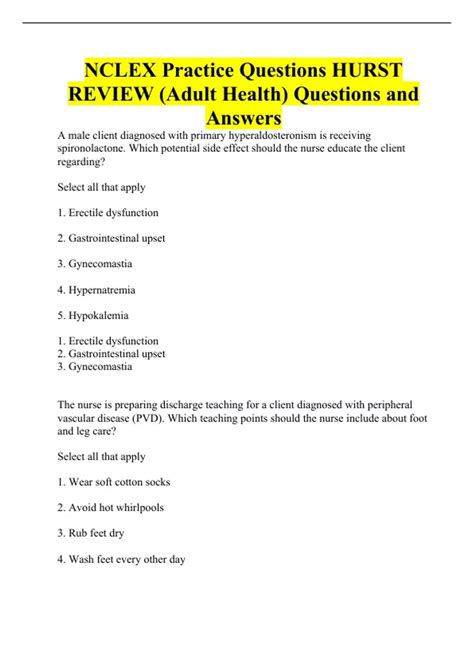 NCLEX Practice Questions HURST REVIEW (Adult Health) Questions and Answers

A male client diagnosed with primary hyperaldosteronism is receiving spironolactone. Which potential side effect should the nurse educate the client regarding?

Select all that apply

1. Erectile dysfunction

2. Gastrointestinal upset

3. Gynecomastia

4. Hypernatremia

5. Hypokalemia

1. Erectile dysfunction
2. Gastrointestinal upset
3. Gynecomastia

The nurse is preparing discharge teaching for a client diagnosed with peripheral vascular disease (PVD). Which teaching points should the nurse include about foot and leg care?

Select all that apply

1. Wear soft cotton socks

2. Avoid hot whirlpools

3. Rub feet dry

4. Wash feet every other day